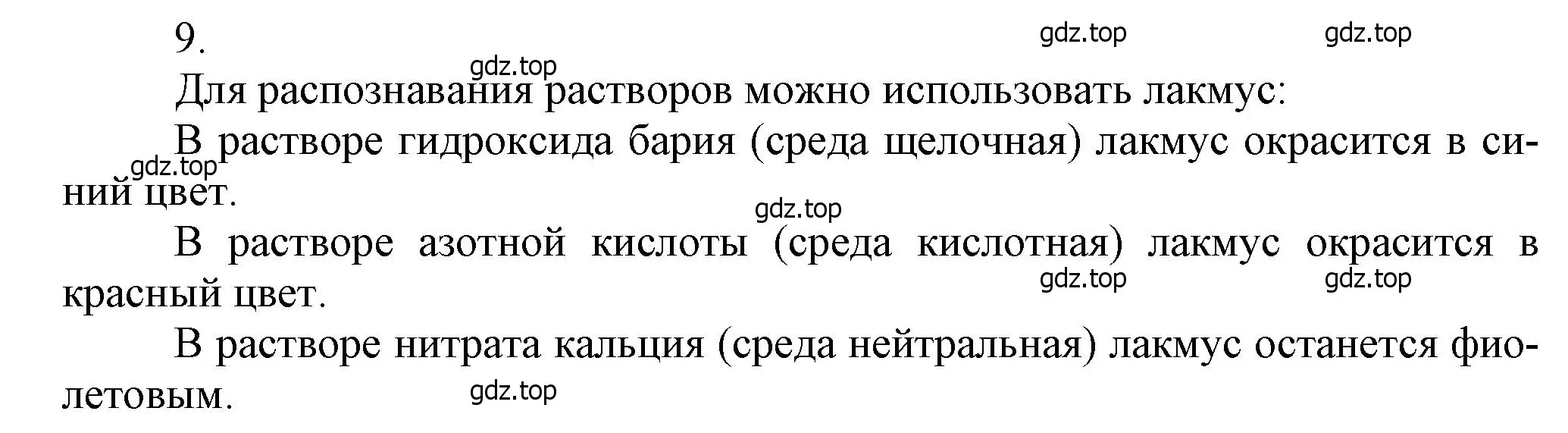 9.

gdz.top gdz.top gdz.top

Для распознавания растворов можно использовать лакмус:

В растворе гидроксида бария (среда щелочная) лакмус окрасится в синий цвет.

gdz.top gdz.top

В растворе азотной кислоты (среда кислотная) лакмус окрасится в красный цвет.

gdz.top gdz.top

В растворе нитрата кальция (среда нейтральная) лакмус останется фиолетовым.

gdz.top